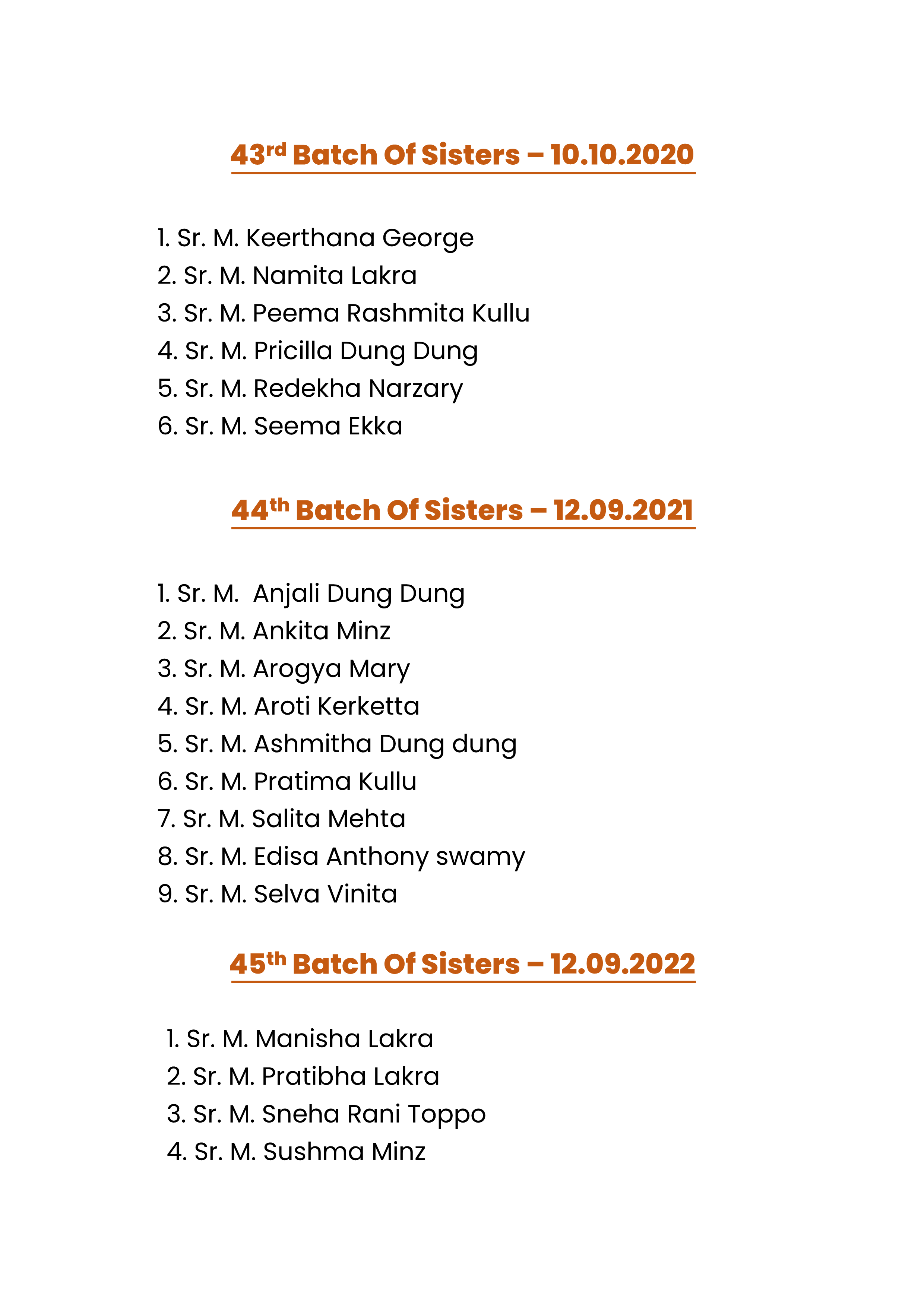 43rd Batch Of Sisters – 10.10.2020

1. Sr. M. Keerthana George
2. Sr. M. Namita Lakra
3. Sr. M. Peema Rashmita Kullu
4. Sr. M. Pricilla Dung Dung
5. Sr. M. Redekha Narzary
6. Sr. M. Seema Ekka

44th Batch Of Sisters – 12.09.2021

1. Sr. M. Anjali Dung Dung
2. Sr. M. Ankita Minz
3. Sr. M. Arogya Mary
4. Sr. M. Aroti Kerketta
5. Sr. M. Ashmitha Dung dung
6. Sr. M. Pratima Kullu
7. Sr. M. Salita Mehta
8. Sr. M. Edisa Anthony swamy
9. Sr. M. Selva Vinita

45th Batch Of Sisters – 12.09.2022

1. Sr. M. Manisha Lakra
2. Sr. M. Pratibha Lakra
3. Sr. M. Sneha Rani Toppo
4. Sr. M. Sushma Minz